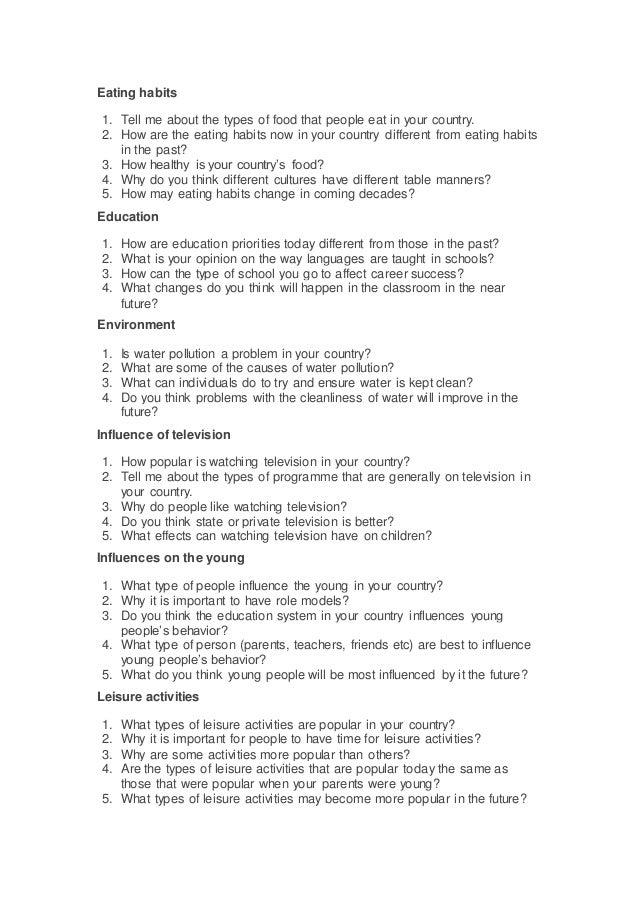 Eating habits

1. Tell me about the types of food that people eat in your country.
2. How are the eating habits now in your country different from eating habits in the past?
3. How healthy is your country's food?
4. Why do you think different cultures have different table manners?
5. How may eating habits change in coming decades?

Education

1. How are education priorities today different from those in the past?
2. What is your opinion on the way languages are taught in schools?
3. How can the type of school you go to affect career success?
4. What changes do you think will happen in the classroom in the near future?

Environment

1. Is water pollution a problem in your country?
2. What are some of the causes of water pollution?
3. What can individuals do to try and ensure water is kept clean?
4. Do you think problems with the cleanliness of water will improve in the future?

Influence of television

1. How popular is watching television in your country?
2. Tell me about the types of programme that are generally on television in your country.
3. Why do people like watching television?
4. Do you think state or private television is better?
5. What effects can watching television have on children?

Influences on the young

1. What type of people influence the young in your country?
2. Why it is important to have role models?
3. Do you think the education system in your country influences young people's behavior?
4. What type of person (parents, teachers, friends etc) are best to influence young people's behavior?
5. What do you think young people will be most influenced by it the future?

Leisure activities

1. What types of leisure activities are popular in your country?
2. Why it is important for people to have time for leisure activities?
3. Why are some activities more popular than others?
4. Are the types of leisure activities that are popular today the same as those that were popular when your parents were young?
5. What types of leisure activities may become more popular in the future?